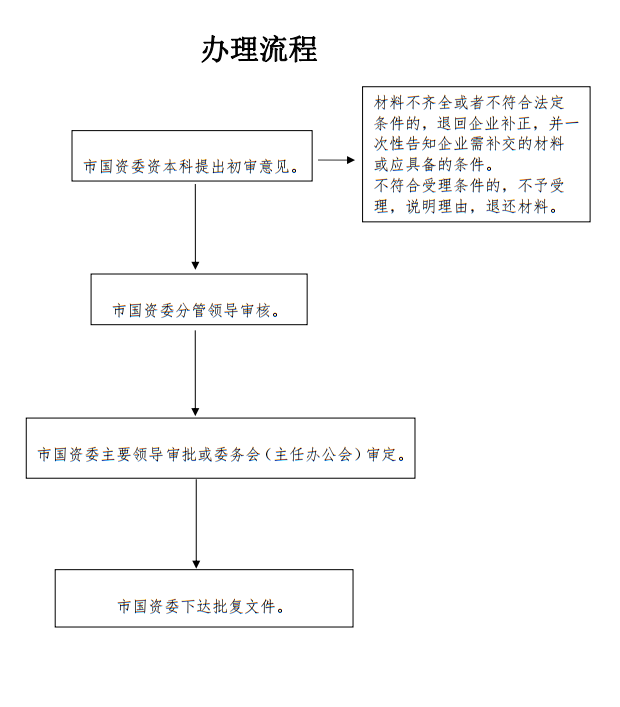 办理流程

市国资委资本科提出初审意见。

材料不齐全或者不符合法定条件的，退回企业补正，并一次性告知企业需补交的材料或应具备的条件。
不符合受理条件的，不予受理，说明理由，退还材料。

市国资委分管领导审核。

市国资委主要领导审批或委务会（主任办公会）审定。

市国资委下达批复文件。